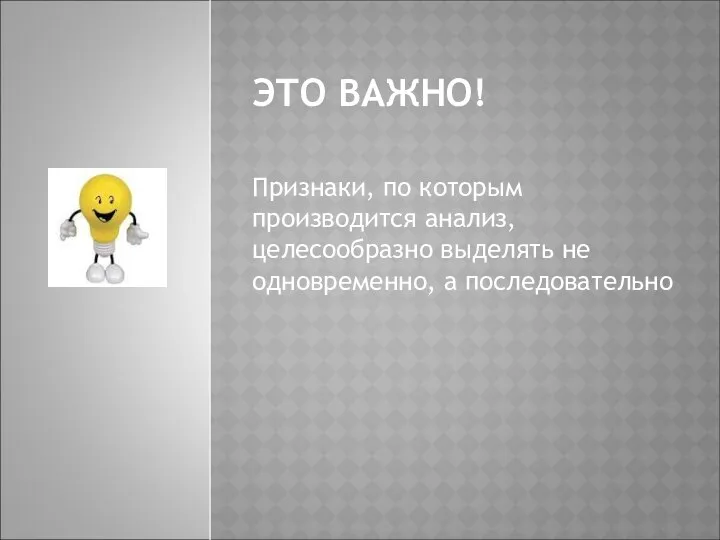 ЭТО ВАЖНО!

Признаки, по которым производится анализ, целесообразно выделять не одновременно, а последовательно